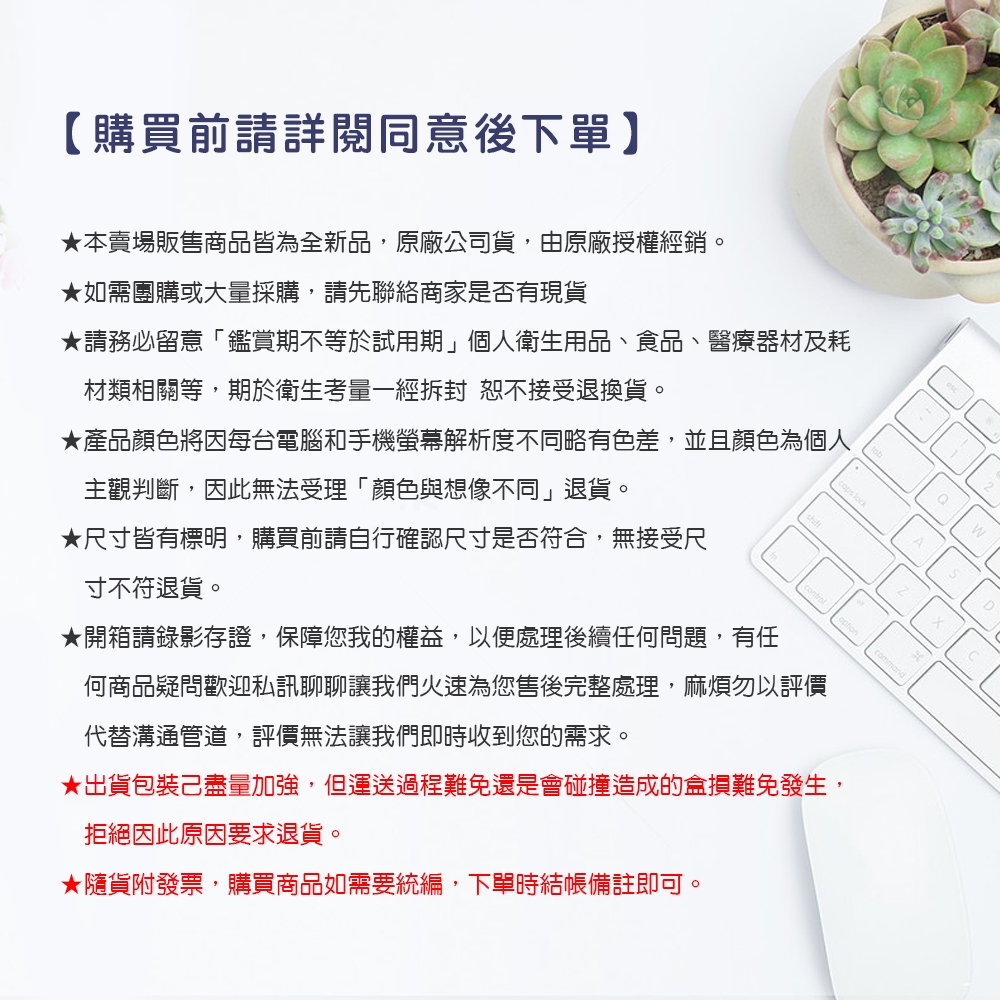 【購買前請詳閱同意後下單】

★本賣場販售商品皆為全新品，原廠公司貨，由原廠授權經銷。

★如需團購或大量採購，請先聯絡商家是否有現貨

★請務必留意「鑑賞期不等於試用期」個人衛生用品、食品、醫療器材及耗材類相關等，期於衛生考量一經拆封 恕不接受退換貨。

★產品顏色將因每台電腦和手機螢幕解析度不同略有色差，並且顏色為個人主觀判斷，因此無法受理「顏色與想像不同」退貨。

★尺寸皆有標明，購買前請自行確認尺寸是否符合，無接受尺寸不符退貨。

★開箱請錄影存證，保障您我的權益，以便處理後續任何問題，有任何商品疑問歡迎私訊聊聊讓我們火速為您售後完整處理，麻煩勿以評價代替溝通管道，評價無法讓我們即時收到您的需求。

★出貨包裝己盡量加強，但運送過程難免還是會碰撞造成的盒損難免發生，拒絕因此原因要求退貨。

★隨貨附發票，購買商品如需要統編，下單時結帳備註即可。